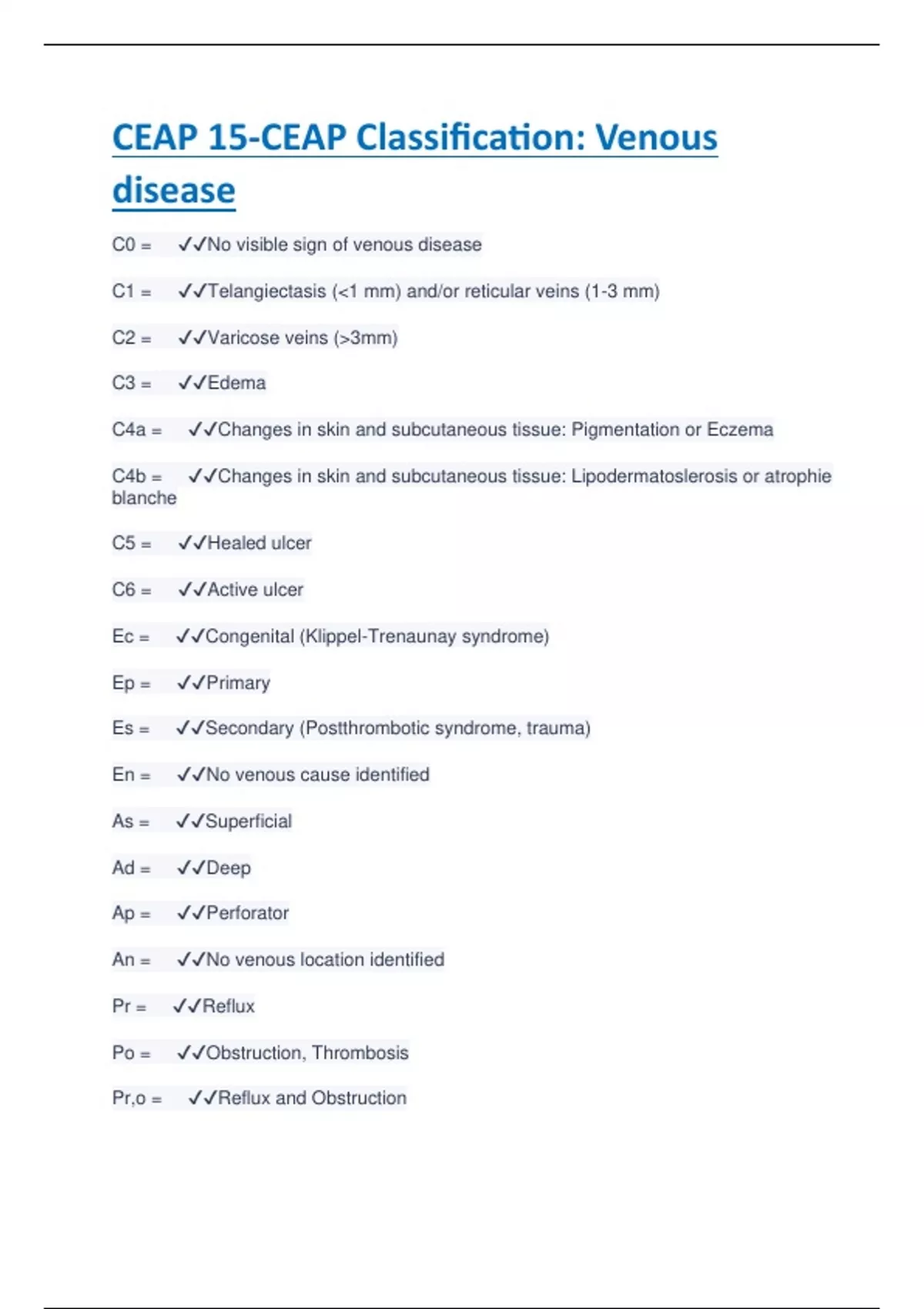 CEAP 15-CEAP Classification: Venous disease

C0 = ✓✓No visible sign of venous disease

C1 = ✓✓Telangiectasis (<1 mm) and/or reticular veins (1-3 mm)

C2 = ✓✓Varicose veins (>3mm)

C3 = ✓✓Edema

C4a = ✓✓Changes in skin and subcutaneous tissue: Pigmentation or Eczema

C4b = ✓✓Changes in skin and subcutaneous tissue: Lipodermatoslerosis or atrophie blanche

C5 = ✓✓Healed ulcer

C6 = ✓✓Active ulcer

Ec = ✓✓Congenital (Klippel-Trenaunay syndrome)

Ep = ✓✓Primary

Es = ✓✓Secondary (Postthrombotic syndrome, trauma)

En = ✓✓No venous cause identified

As = ✓✓Superficial

Ad = ✓✓Deep

Ap = ✓✓Perforator

An = ✓✓No venous location identified

Pr = ✓✓Reflux

Po = ✓✓Obstruction, Thrombosis

Pr,o = ✓✓Reflux and Obstruction